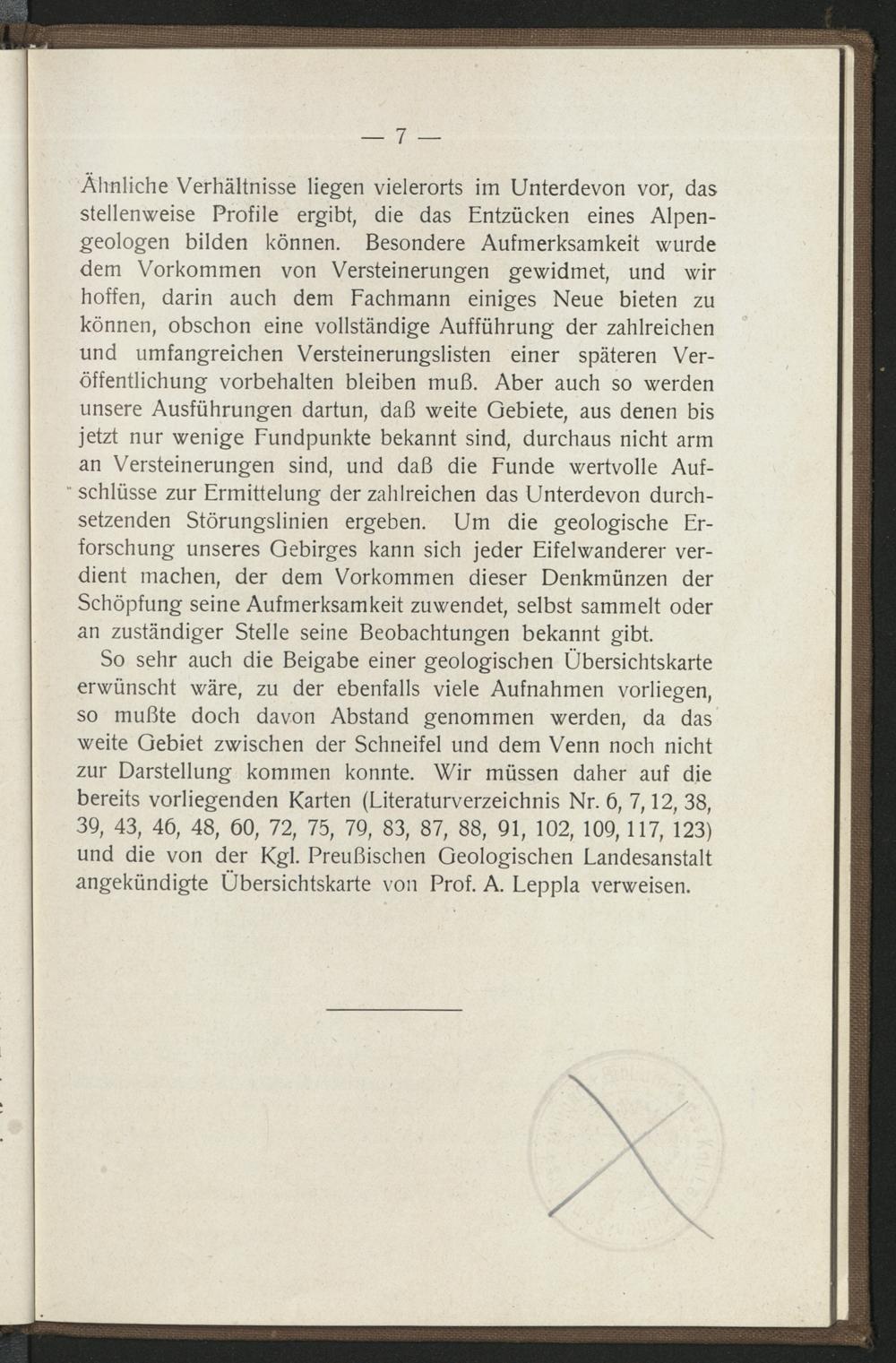 — 7 —

Ähnliche Verhältnisse liegen vielerorts im Unterdevon vor, das stellenweise Profile ergibt, die das Entzücken eines Alpengeologen bilden können. Besondere Aufmerksamkeit wurde dem Vorkommen von Versteinerungen gewidmet, und wir hoffen, darin auch dem Fachmann einiges Neue bieten zu können, obschon eine vollständige Aufführung der zahlreichen und umfangreichen Versteinerungslisten einer späteren Veröffentlichung vorbehalten bleiben muß. Aber auch so werden unsere Ausführungen dartun, daß weite Gebiete, aus denen bis jetzt nur wenige Fundpunkte bekannt sind, durchaus nicht arm an Versteinerungen sind, und daß die Funde wertvolle Aufschlüsse zur Ermittelung der zahlreichen das Unterdevon durchsetzenden Störungslinien ergeben. Um die geologische Erforschung unseres Gebirges kann sich jeder Eifelwanderer verdient machen, der dem Vorkommen dieser Denkmünzen der Schöpfung seine Aufmerksamkeit zuwendet, selbst sammelt oder an zuständiger Stelle seine Beobachtungen bekannt gibt.

So sehr auch die Beigabe einer geologischen Übersichtskarte erwünscht wäre, zu der ebenfalls viele Aufnahmen vorliegen, so mußte doch davon Abstand genommen werden, da das weite Gebiet zwischen der Schneifel und dem Venn noch nicht zur Darstellung kommen konnte. Wir müssen daher auf die bereits vorliegenden Karten (Literaturverzeichnis Nr. 6, 7, 12, 38, 39, 43, 46, 48, 60, 72, 75, 79, 83, 87, 88, 91, 102, 109, 117, 123) und die von der Kgl. Preußischen Geologischen Landesanstalt angekündigte Übersichtskarte von Prof. A. Leppla verweisen.